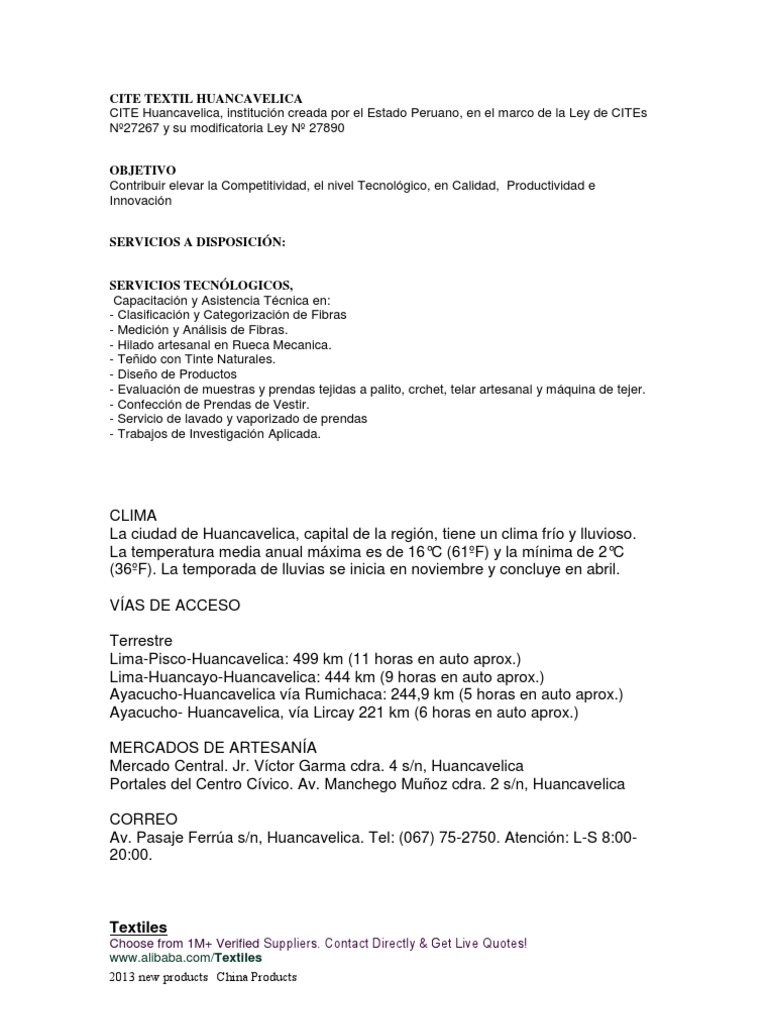 CITE TEXTIL HUANCAVELICA
CITE Huancavelica, institución creada por el Estado Peruano, en el marco de la Ley de CITEs Nº27267 y su modificatoria Ley Nº 27890

OBJETIVO
Contribuir elevar la Competitividad, el nivel Tecnológico, en Calidad, Productividad e Innovación

SERVICIOS A DISPOSICIÓN:

SERVICIOS TECNÓLOGICOS,
Capacitación y Asistencia Técnica en:
- Clasificación y Categorización de Fibras
- Medición y Análisis de Fibras.
- Hilado artesanal en Rueca Mecanica.
- Teñido con Tinte Naturales.
- Diseño de Productos
- Evaluación de muestras y prendas tejidas a palito, crchet, telar artesanal y máquina de tejer.
- Confección de Prendas de Vestir.
- Servicio de lavado y vaporizado de prendas
- Trabajos de Investigación Aplicada.

CLIMA
La ciudad de Huancavelica, capital de la región, tiene un clima frío y lluvioso. La temperatura media anual máxima es de 16°C (61ºF) y la mínima de 2°C (36ºF). La temporada de lluvias se inicia en noviembre y concluye en abril.

VÍAS DE ACCESO

Terrestre
Lima-Pisco-Huancavelica: 499 km (11 horas en auto aprox.)
Lima-Huancayo-Huancavelica: 444 km (9 horas en auto aprox.)
Ayacucho-Huancavelica vía Rumichaca: 244,9 km (5 horas en auto aprox.)
Ayacucho- Huancavelica, vía Lircay 221 km (6 horas en auto aprox.)

MERCADOS DE ARTESANÍA
Mercado Central. Jr. Víctor Garma cdra. 4 s/n, Huancavelica
Portales del Centro Cívico. Av. Manchego Muñoz cdra. 2 s/n, Huancavelica

CORREO
Av. Pasaje Ferrúa s/n, Huancavelica. Tel: (067) 75-2750. Atención: L-S 8:00-20:00.

Textiles
Choose from 1M+ Verified Suppliers. Contact Directly & Get Live Quotes!
www.alibaba.com/Textiles
2013 new products China Products